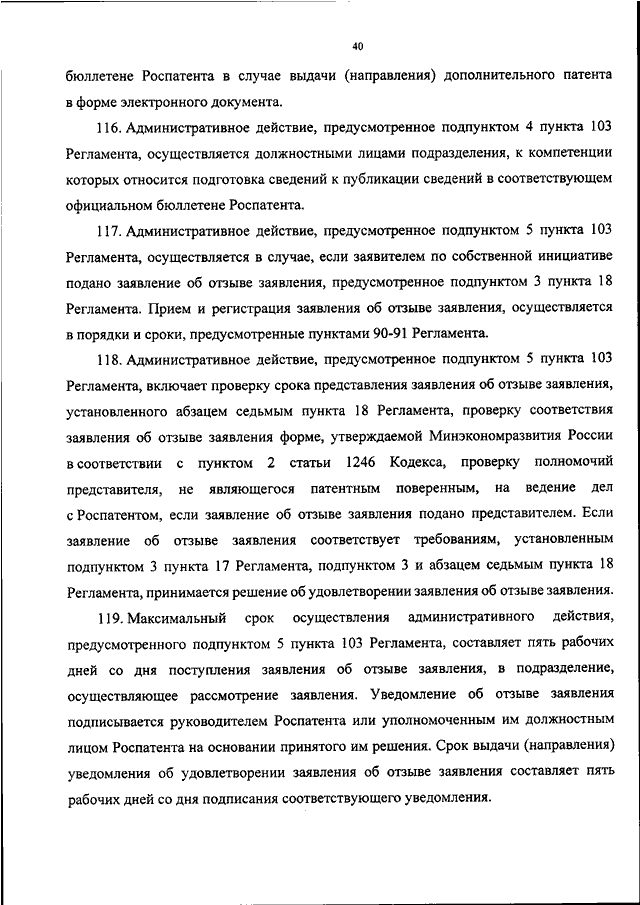 40

бюллетене Роспатента в случае выдачи (направления) дополнительного патента в форме электронного документа.

116. Административное действие, предусмотренное подпунктом 4 пункта 103 Регламента, осуществляется должностными лицами подразделения, к компетенции которых относится подготовка сведений к публикации сведений в соответствующем официальном бюллетене Роспатента.

117. Административное действие, предусмотренное подпунктом 5 пункта 103 Регламента, осуществляется в случае, если заявителем по собственной инициативе подано заявление об отзыве заявления, предусмотренное подпунктом 3 пункта 18 Регламента. Прием и регистрация заявления об отзыве заявления, осуществляется в порядки и сроки, предусмотренные пунктами 90-91 Регламента.

118. Административное действие, предусмотренное подпунктом 5 пункта 103 Регламента, включает проверку срока представления заявления об отзыве заявления, установленного абзацем седьмым пункта 18 Регламента, проверку соответствия заявления об отзыве заявления форме, утверждаемой Минэкономразвития России в соответствии с пунктом 2 статьи 1246 Кодекса, проверку полномочий представителя, не являющегося патентным поверенным, на ведение дел с Роспатентом, если заявление об отзыве заявления подано представителем. Если заявление об отзыве заявления соответствует требованиям, установленным подпунктом 3 пункта 17 Регламента, подпунктом 3 и абзацем седьмым пункта 18 Регламента, принимается решение об удовлетворении заявления об отзыве заявления.

119. Максимальный срок осуществления административного действия, предусмотренного подпунктом 5 пункта 103 Регламента, составляет пять рабочих дней со дня поступления заявления об отзыве заявления, в подразделение, осуществляющее рассмотрение заявления. Уведомление об отзыве заявления подписывается руководителем Роспатента или уполномоченным им должностным лицом Роспатента на основании принятого им решения. Срок выдачи (направления) уведомления об удовлетворении заявления об отзыве заявления составляет пять рабочих дней со дня подписания соответствующего уведомления.